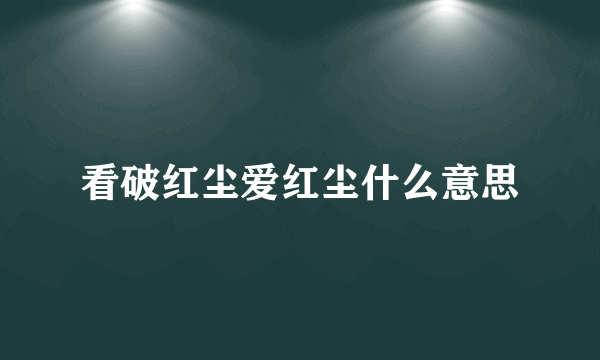 看破红尘爱红尘什么意思